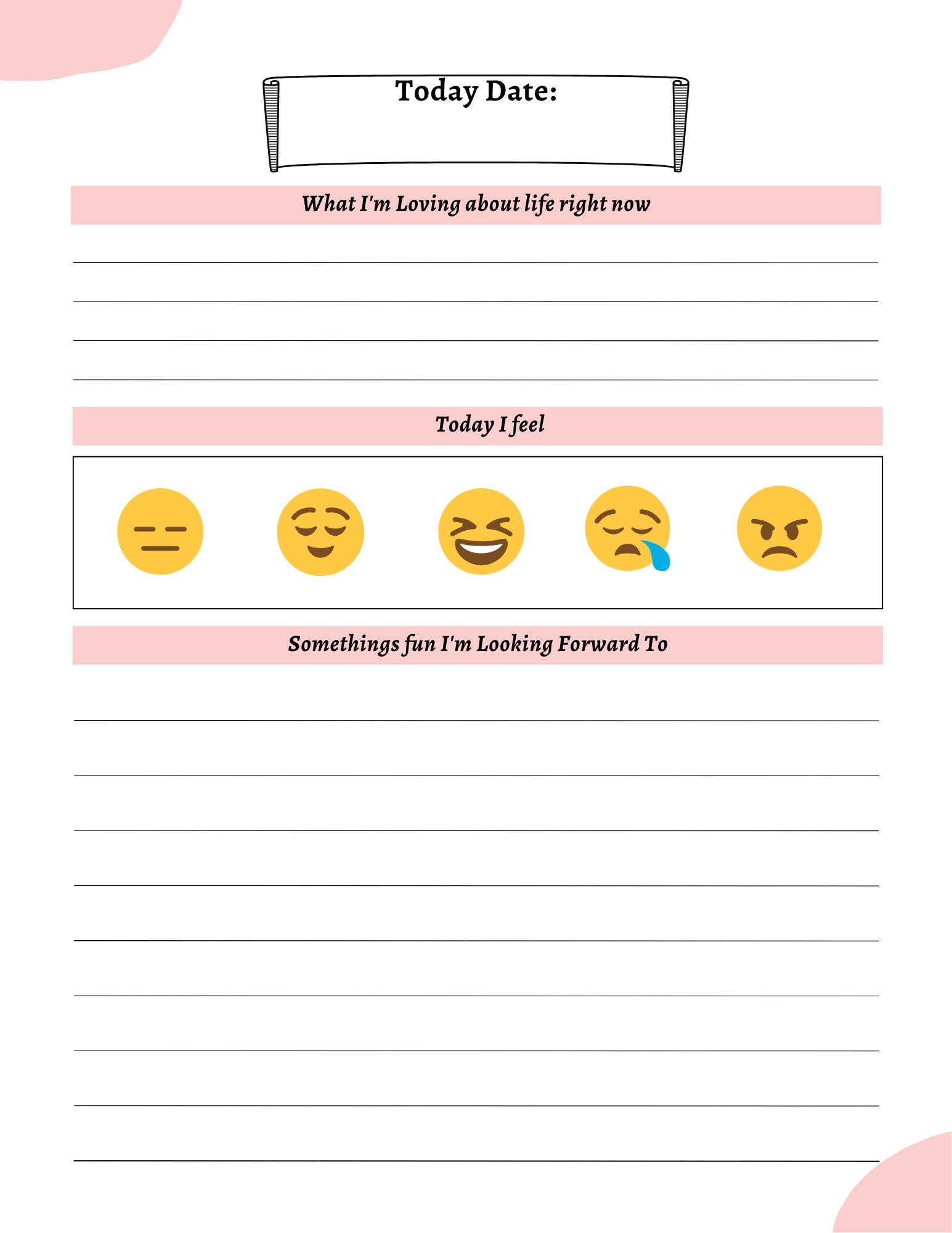 Today Date:

What I'm Loving about life right now

Today I feel

Somethings fun I'm Looking Forward To